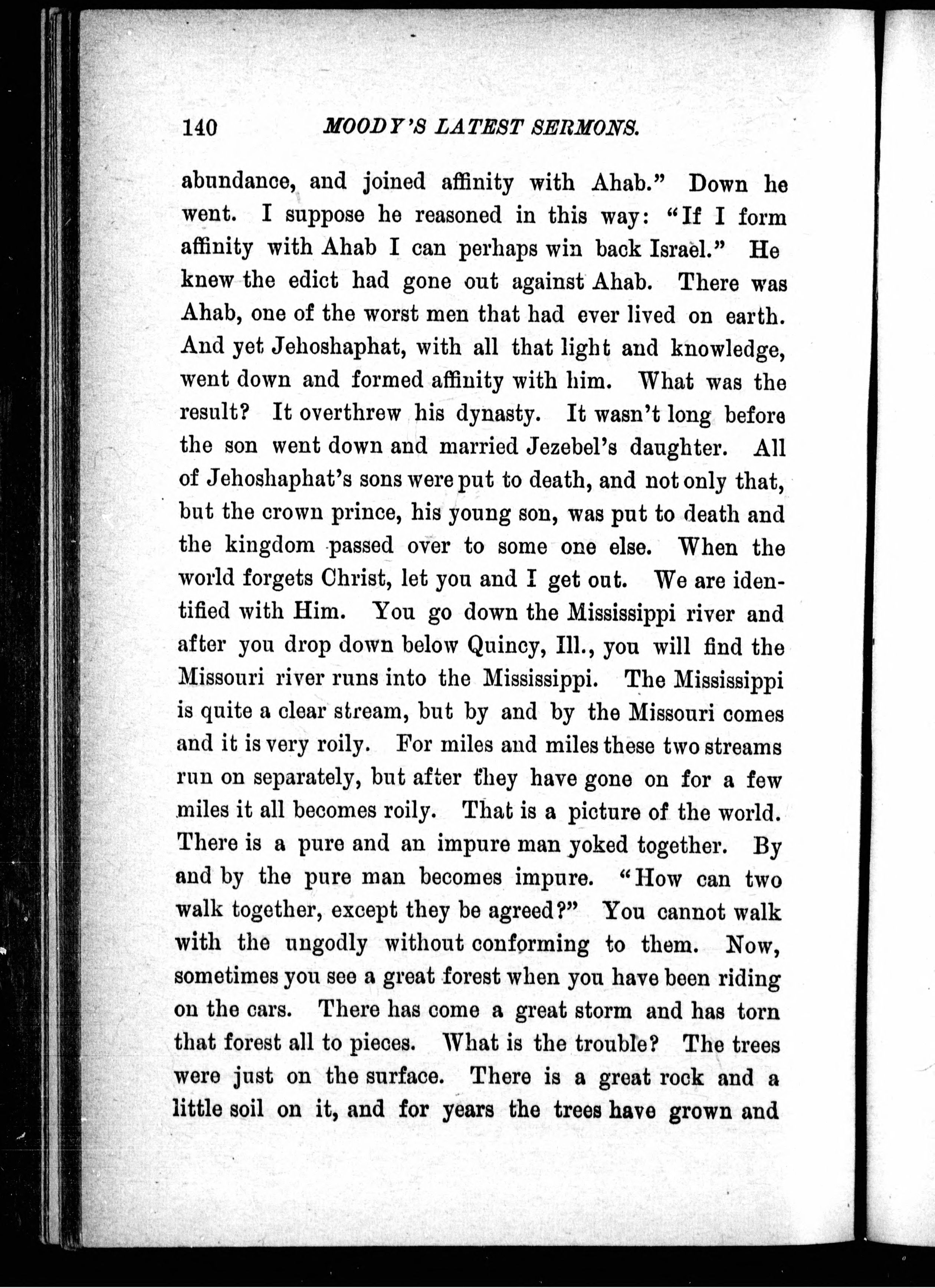 140 MOODY'S LATEST SERMONS.

abundance, and joined affinity with Ahab." Down he went. I suppose he reasoned in this way: "If I form affinity with Ahab I can perhaps win back Israel." He knew the edict had gone out against Ahab. There was Ahab, one of the worst men that had ever lived on earth. And yet Jehoshaphat, with all that light and knowledge, went down and formed affinity with him. What was the result? It overthrew his dynasty. It wasn't long before the son went down and married Jezebel's daughter. All of Jehoshaphat's sons were put to death, and not only that, but the crown prince, his young son, was put to death and the kingdom passed over to some one else. When the world forgets Christ, let you and I get out. We are identified with Him. You go down the Mississippi river and after you drop down below Quincy, Ill., you will find the Missouri river runs into the Mississippi. The Mississippi is quite a clear stream, but by and by the Missouri comes and it is very roily. For miles and miles these two streams run on separately, but after they have gone on for a few miles it all becomes roily. That is a picture of the world. There is a pure and an impure man yoked together. By and by the pure man becomes impure. "How can two walk together, except they be agreed?" You cannot walk with the ungodly without conforming to them. Now, sometimes you see a great forest when you have been riding on the cars. There has come a great storm and has torn that forest all to pieces. What is the trouble? The trees were just on the surface. There is a great rock and a little soil on it, and for years the trees have grown and